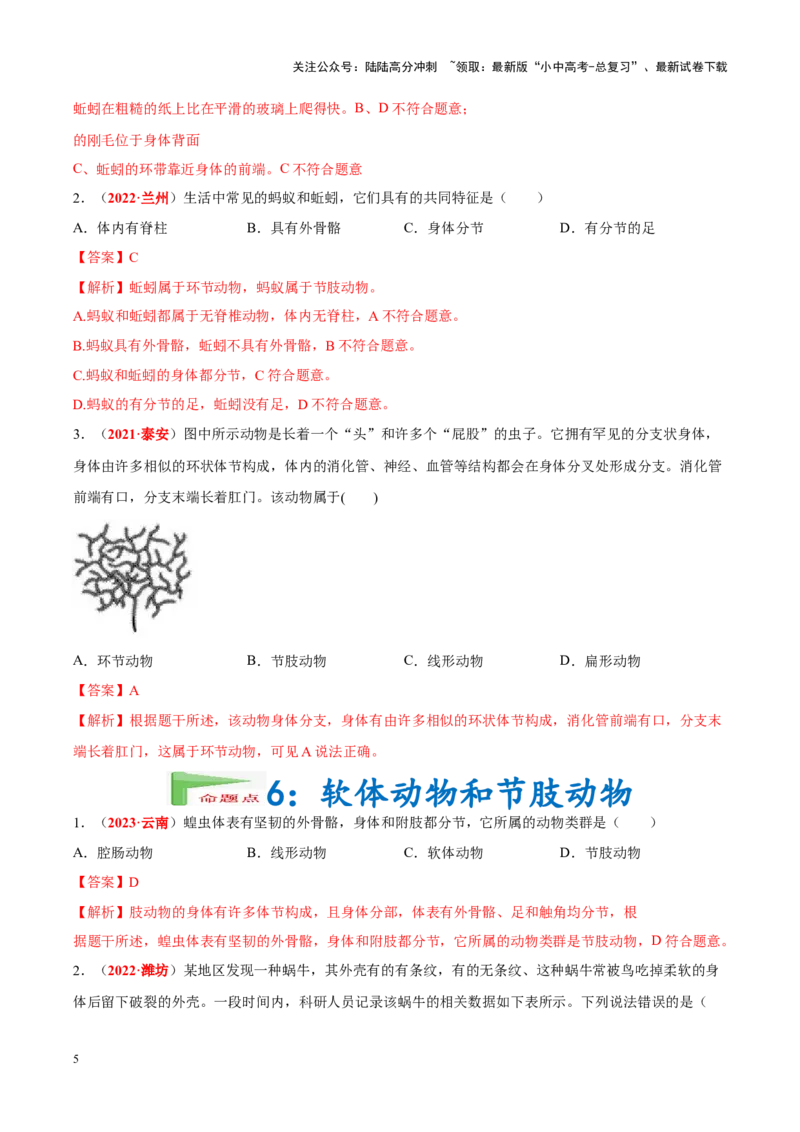 关注公众号：陆陆高分冲刺 ~领取：最新版“小中高考-总复习”、最新试卷下载

蚯蚓在粗糙的纸上比在平滑的玻璃上爬得快。B、D不符合题意；

的刚毛位于身体背面

C、蚯蚓的环带靠近身体的前端。C不符合题意

2．（2022·兰州）生活中常见的蚂蚁和蚯蚓，它们具有的共同特征是（　　）

A．体内有脊柱　　B．具有外骨骼　　C．身体分节　　D．有分节的足

【答案】C

【解析】蚯蚓属于环节动物，蚂蚁属于节肢动物。

A.蚂蚁和蚯蚓都属于无脊椎动物，体内无脊柱，A不符合题意。

B.蚂蚁具有外骨骼，蚯蚓不具有外骨骼，B不符合题意。

C.蚂蚁和蚯蚓的身体都分节，C符合题意。

D.蚂蚁的有分节的足，蚯蚓没有足，D不符合题意。

3．（2021·泰安）图中所示动物是长着一个“头”和许多个“屁股”的虫子。它拥有罕见的分支状身体，身体由许多相似的环状体节构成，体内的消化管、神经、血管等结构都会在身体分叉处形成分支。消化管前端有口，分支末端长着肛门。该动物属于(　　)

A．环节动物　　B．节肢动物　　C．线形动物　　D．扁形动物

【答案】A

【解析】根据题干所述，该动物身体分支，身体有由许多相似的环状体节构成，消化管前端有口，分支末端长着肛门，这属于环节动物，可见A说法正确。

命题点6：软体动物和节肢动物

1．（2023·云南）蝗虫体表有坚韧的外骨骼，身体和附肢都分节，它所属的动物类群是（　　）

A．腔肠动物　　B．线形动物　　C．软体动物　　D．节肢动物

【答案】D

【解析】肢动物的身体有许多体节构成，且身体分部，体表有外骨骼、足和触角均分节，根据题干所述，蝗虫体表有坚韧的外骨骼，身体和附肢都分节，它所属的动物类群是节肢动物，D符合题意。

2．（2022·潍坊）某地区发现一种蜗牛，其外壳有的有条纹，有的无条纹、这种蜗牛常被鸟吃掉柔软的身体后留下破裂的外壳。一段时间内，科研人员记录该蜗牛的相关数据如下表所示。下列说法错误的是（

5